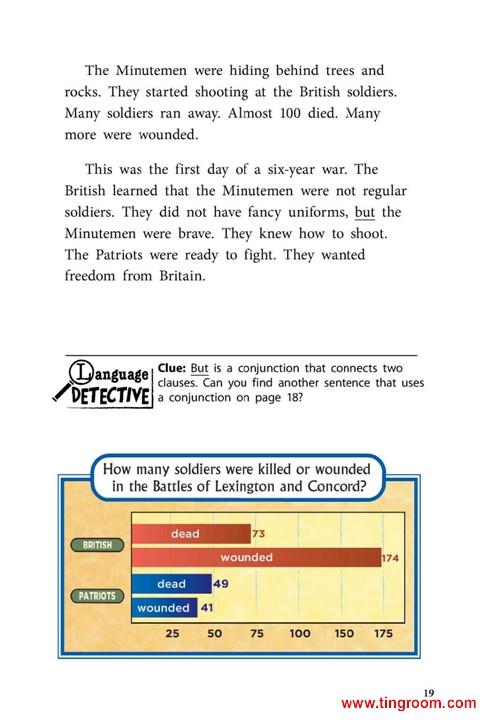 The Minutemen were hiding behind trees and rocks. They started shooting at the British soldiers. Many soldiers ran away. Almost 100 died. Many more were wounded.

This was the first day of a six-year war. The British learned that the Minutemen were not regular soldiers. They did not have fancy uniforms, but the Minutemen were brave. They knew how to shoot. The Patriots were ready to fight. They wanted freedom from Britain.

Language DETECTIVE

Clue: But is a conjunction that connects two clauses. Can you find another sentence that uses a conjunction on page 18?

How many soldiers were killed or wounded in the Battles of Lexington and Concord?

BRITISH
dead 73
wounded 174

PATRIOTS
dead 49
wounded 41

25 50 75 100 150 175

19

www.tingroom.com